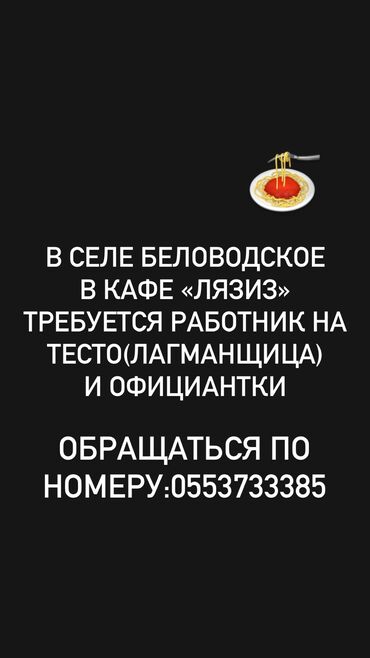 В СЕЛЕ БЕЛОВОДСКОЕ
В КАФЕ «ЛЯЗИЗ»
ТРЕБУЕТСЯ РАБОТНИК НА ТЕСТО(ЛАГМАНЩИЦА)
И ОФИЦИАНТКИ

ОБРАЩАТЬСЯ ПО НОМЕРУ:0553733385